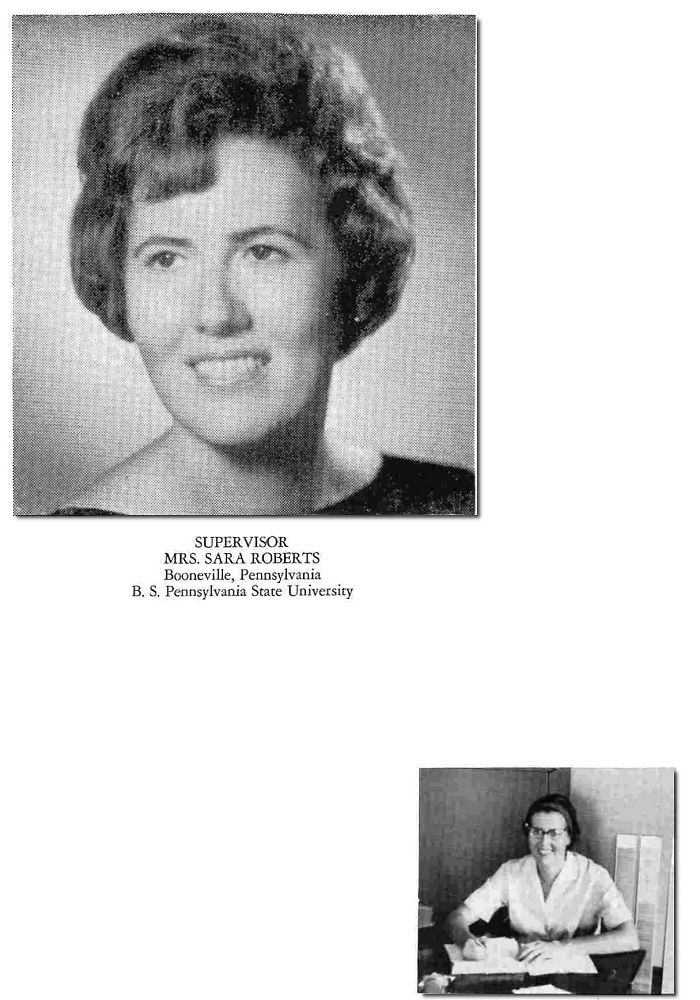 SUPERVISOR
MRS. SARA ROBERTS
Booneville, Pennsylvania
B. S. Pennsylvania State University